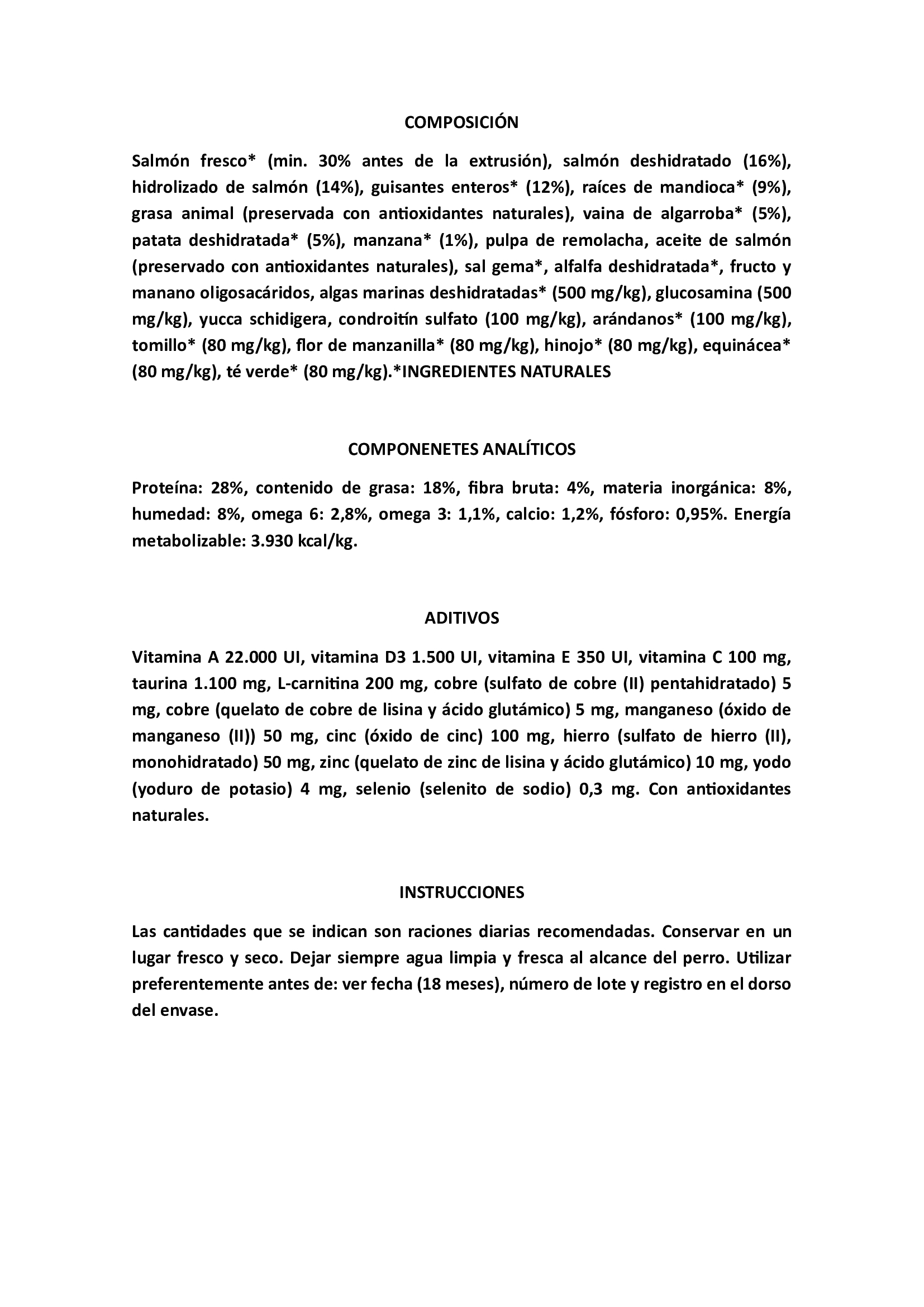 COMPOSICIÓN

Salmón fresco* (min. 30% antes de la extrusión), salmón deshidratado (16%), hidrolizado de salmón (14%), guisantes enteros* (12%), raíces de mandioca* (9%), grasa animal (preservada con antioxidantes naturales), vaina de algarroba* (5%), patata deshidratada* (5%), manzana* (1%), pulpa de remolacha, aceite de salmón (preservado con antioxidantes naturales), sal gema*, alfalfa deshidratada*, fructo y manano oligosacáridos, algas marinas deshidratadas* (500 mg/kg), glucosamina (500 mg/kg), yucca schidigera, condroitín sulfato (100 mg/kg), arándanos* (100 mg/kg), tomillo* (80 mg/kg), flor de manzanilla* (80 mg/kg), hinojo* (80 mg/kg), equinácea* (80 mg/kg), té verde* (80 mg/kg).*INGREDIENTES NATURALES

COMPONENETES ANALÍTICOS

Proteína: 28%, contenido de grasa: 18%, fibra bruta: 4%, materia inorgánica: 8%, humedad: 8%, omega 6: 2,8%, omega 3: 1,1%, calcio: 1,2%, fósforo: 0,95%. Energía metabolizable: 3.930 kcal/kg.

ADITIVOS

Vitamina A 22.000 UI, vitamina D3 1.500 UI, vitamina E 350 UI, vitamina C 100 mg, taurina 1.100 mg, L-carnitina 200 mg, cobre (sulfato de cobre (II) pentahidratado) 5 mg, cobre (quelato de cobre de lisina y ácido glutámico) 5 mg, manganeso (óxido de manganeso (II)) 50 mg, cinc (óxido de cinc) 100 mg, hierro (sulfato de hierro (II), monohidratado) 50 mg, zinc (quelato de zinc de lisina y ácido glutámico) 10 mg, yodo (yoduro de potasio) 4 mg, selenio (selenito de sodio) 0,3 mg. Con antioxidantes naturales.

INSTRUCCIONES

Las cantidades que se indican son raciones diarias recomendadas. Conservar en un lugar fresco y seco. Dejar siempre agua limpia y fresca al alcance del perro. Utilizar preferentemente antes de: ver fecha (18 meses), número de lote y registro en el dorso del envase.